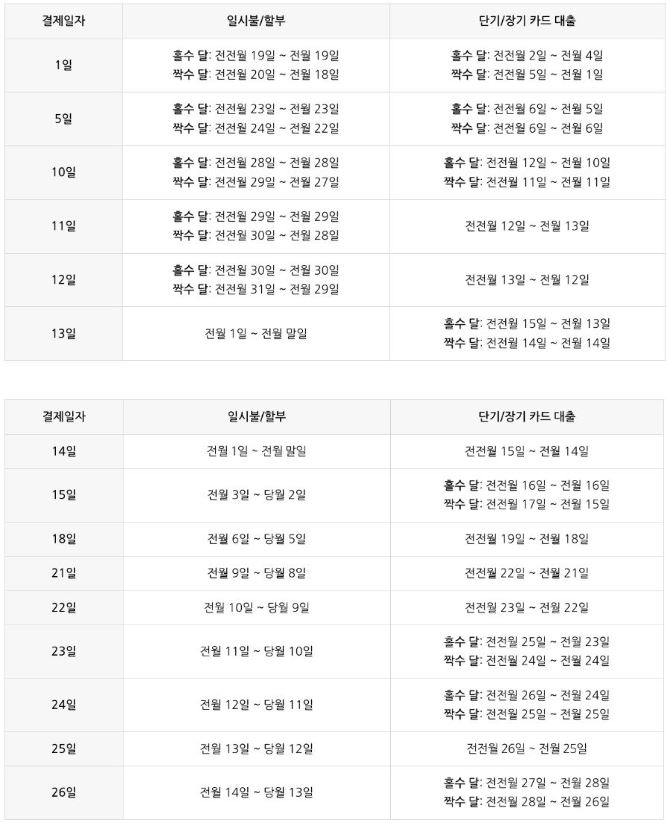 | 결제일자 | 일시불/할부 | 단기/장기 카드 대출 |
|---|---|---|
| 1일 | 홀수 달: 전전월 19일 ~ 전월 19일 짝수 달: 전전월 20일 ~ 전월 18일 | 홀수 달: 전전월 2일 ~ 전월 4일 짝수 달: 전전월 5일 ~ 전월 1일 |
| 5일 | 홀수 달: 전전월 23일 ~ 전월 23일 짝수 달: 전전월 24일 ~ 전월 22일 | 홀수 달: 전전월 6일 ~ 전월 5일 짝수 달: 전전월 6일 ~ 전월 6일 |
| 10일 | 홀수 달: 전전월 28일 ~ 전월 28일 짝수 달: 전전월 29일 ~ 전월 27일 | 홀수 달: 전전월 12일 ~ 전월 10일 짝수 달: 전전월 11일 ~ 전월 11일 |
| 11일 | 홀수 달: 전전월 29일 ~ 전월 29일 짝수 달: 전전월 30일 ~ 전월 28일 | 전전월 12일 ~ 전월 13일 |
| 12일 | 홀수 달: 전전월 30일 ~ 전월 30일 짝수 달: 전전월 31일 ~ 전월 29일 | 전전월 13일 ~ 전월 12일 |
| 13일 | 전월 1일 ~ 전월 말일 | 홀수 달: 전전월 15일 ~ 전월 13일 짝수 달: 전전월 14일 ~ 전월 14일 |

| 결제일자 | 일시불/할부 | 단기/장기 카드 대출 |
|---|---|---|
| 14일 | 전월 1일 ~ 전월 말일 | 전전월 15일 ~ 전월 14일 |
| 15일 | 전월 3일 ~ 당월 2일 | 홀수 달: 전전월 16일 ~ 전월 16일 짝수 달: 전전월 17일 ~ 전월 15일 |
| 18일 | 전월 6일 ~ 당월 5일 | 전전월 19일 ~ 전월 18일 |
| 21일 | 전월 9일 ~ 당월 8일 | 전전월 22일 ~ 전월 21일 |
| 22일 | 전월 10일 ~ 당월 9일 | 전전월 23일 ~ 전월 22일 |
| 23일 | 전월 11일 ~ 당월 10일 | 홀수 달: 전전월 25일 ~ 전월 23일 짝수 달: 전전월 24일 ~ 전월 24일 |
| 24일 | 전월 12일 ~ 당월 11일 | 홀수 달: 전전월 26일 ~ 전월 24일 짝수 달: 전전월 25일 ~ 전월 25일 |
| 25일 | 전월 13일 ~ 당월 12일 | 전전월 26일 ~ 전월 25일 |
| 26일 | 전월 14일 ~ 당월 13일 | 홀수 달: 전전월 27일 ~ 전월 28일 짝수 달: 전전월 28일 ~ 전월 26일 |